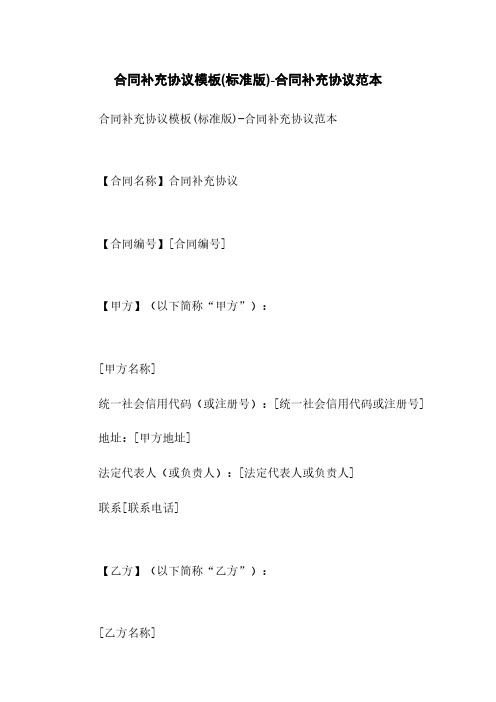 合同补充协议模板(标准版)-合同补充协议范本

合同补充协议模板(标准版)-合同补充协议范本

【合同名称】合同补充协议

【合同编号】[合同编号]

【甲方】（以下简称“甲方”）：

[甲方名称]

统一社会信用代码（或注册号）：[统一社会信用代码或注册号]

地址：[甲方地址]

法定代表人（或负责人）：[法定代表人或负责人]

联系[联系电话]

【乙方】（以下简称“乙方”）：

[乙方名称]